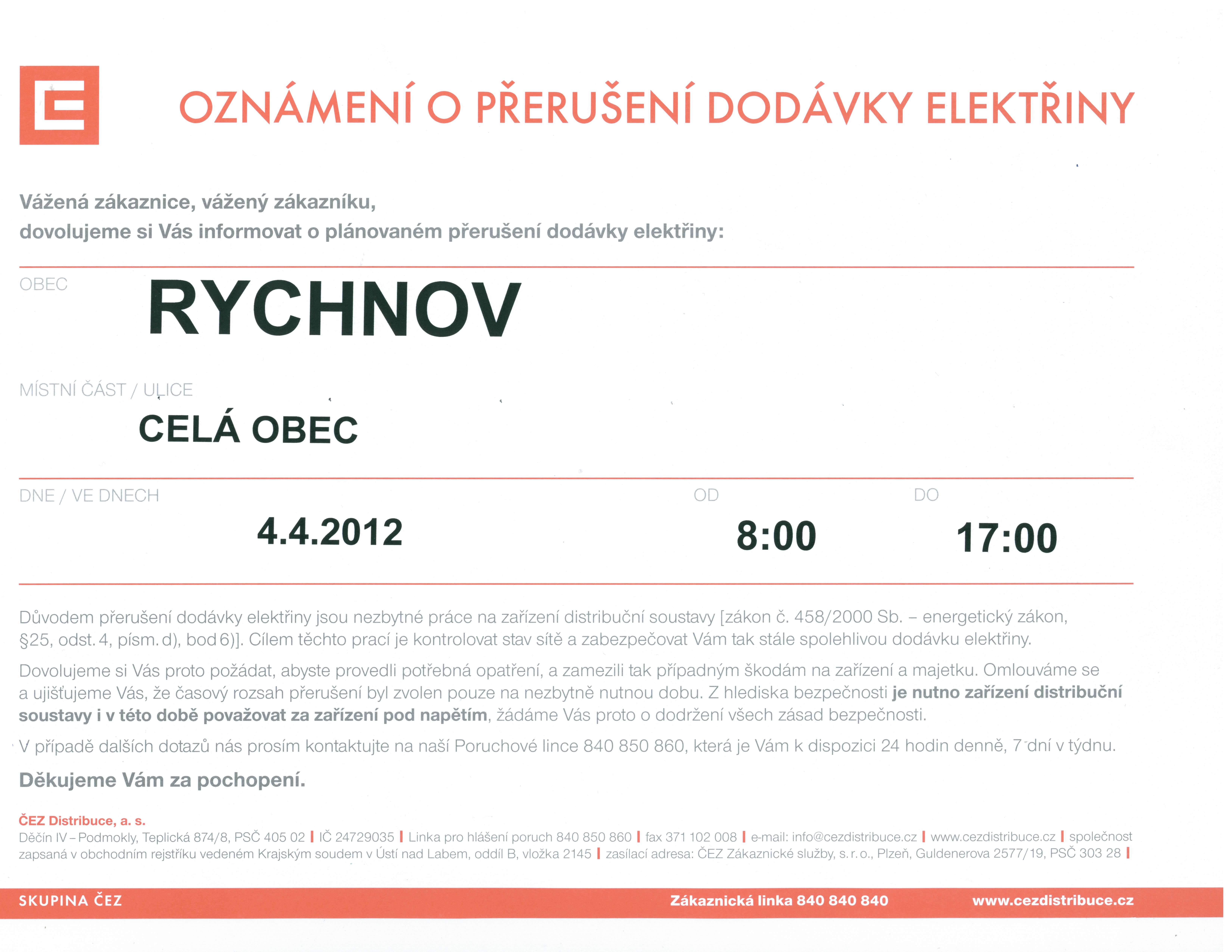 OZNÁMENÍ O PŘERUŠENÍ DODÁVKY ELEKTŘINY

Vážená zákaznice, vážený zákazníku,
dovolujeme si Vás informovat o plánovaném přerušení dodávky elektřiny:

OBEC
RYCHNOV

MÍSTNÍ ČÁST / ULICE
CELÁ OBEC

DNE / VE DNECH
4.4.2012

OD
8:00

DO
17:00

Důvodem přerušení dodávky elektřiny jsou nezbytné práce na zařízení distribuční soustavy [zákon č. 458/2000 Sb. – energetický zákon, §25, odst. 4, písm. d), bod 6)]. Cílem těchto prací je kontrolovat stav sítě a zabezpečovat Vám tak stále spolehlivou dodávku elektřiny.

Dovolujeme si Vás proto požádat, abyste provedli potřebná opatření, a zamezili tak případným škodám na zařízení a majetku. Omlouváme se a ujišťujeme Vás, že časový rozsah přerušení byl zvolen pouze na nezbytně nutnou dobu. Z hlediska bezpečnosti je nutno zařízení distribuční soustavy i v této době považovat za zařízení pod napětím, žádáme Vás proto o dodržení všech zásad bezpečnosti.

V případě dalších dotazů nás prosím kontaktujte na naší Poruchové lince 840 850 860, která je Vám k dispozici 24 hodin denně, 7 dní v týdnu.

Děkujeme Vám za pochopení.

ČEZ Distribuce, a. s.
Děčín IV – Podmokly, Teplická 874/8, PSČ 405 02 | IČ 24729035 | Linka pro hlášení poruch 840 850 860 | fax 371 102 008 | e-mail: info@cezdistribuce.cz | www.cezdistribuce.cz | společnost zapsaná v obchodním rejstříku vedeném Krajským soudem v Ústí nad Labem, oddíl B, vložka 2145 | zasílací adresa: ČEZ Zákaznické služby, s. r. o., Plzeň, Guldenerova 2577/19, PSČ 303 28 |

SKUPINA ČEZ
Zákaznická linka 840 840 840
www.cezdistribuce.cz